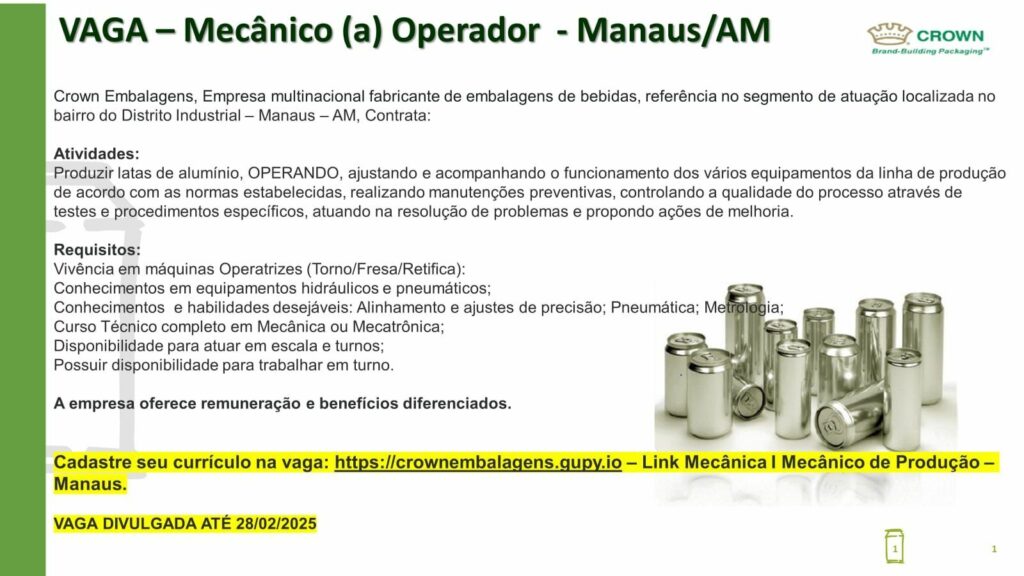 VAGA – Mecânico (a) Operador - Manaus/AM

CROWN
Brand-Building Packaging™

Crown Embalagens, Empresa multinacional fabricante de embalagens de bebidas, referência no segmento de atuação localizada no bairro do Distrito Industrial – Manaus – AM, Contrata:

Atividades:
Produzir latas de alumínio, OPERANDO, ajustando e acompanhando o funcionamento dos vários equipamentos da linha de produção de acordo com as normas estabelecidas, realizando manutenções preventivas, controlando a qualidade do processo através de testes e procedimentos específicos, atuando na resolução de problemas e propondo ações de melhoria.

Requisitos:
Vivência em máquinas Operatrizes (Torno/Fresa/Retifica):
Conhecimentos em equipamentos hidráulicos e pneumáticos;
Conhecimentos e habilidades desejáveis: Alinhamento e ajustes de precisão; Pneumática; Metrologia;
Curso Técnico completo em Mecânica ou Mecatrônica;
Disponibilidade para atuar em escala e turnos;
Possuir disponibilidade para trabalhar em turno.

A empresa oferece remuneração e benefícios diferenciados.

Cadastre seu currículo na vaga: https://crownembalagens.gupy.io – Link Mecânica I Mecânico de Produção – Manaus.

VAGA DIVULGADA ATÉ 28/02/2025

1

1